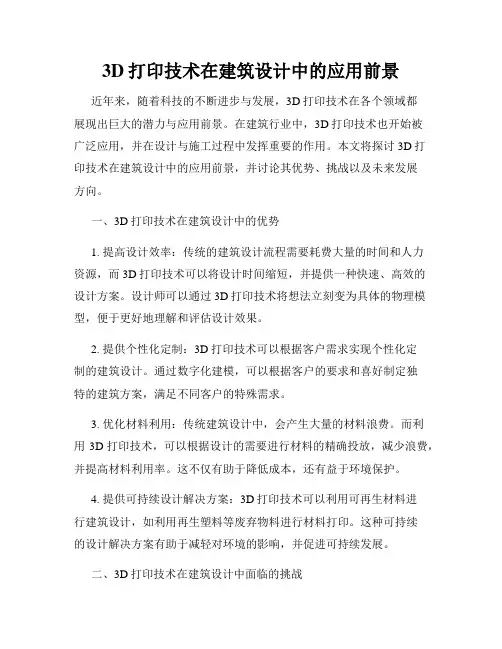 3D 打印技术在建筑设计中的应用前景

近年来，随着科技的不断进步与发展，3D 打印技术在各个领域都展现出巨大的潜力与应用前景。在建筑行业中，3D 打印技术也开始被广泛应用，并在设计与施工过程中发挥重要的作用。本文将探讨 3D 打印技术在建筑设计中的应用前景，并讨论其优势、挑战以及未来发展方向。

一、3D 打印技术在建筑设计中的优势

1. 提高设计效率：传统的建筑设计流程需要耗费大量的时间和人力资源，而 3D 打印技术可以将设计时间缩短，并提供一种快速、高效的设计方案。设计师可以通过 3D 打印技术将想法立刻变为具体的物理模型，便于更好地理解和评估设计效果。

2. 提供个性化定制：3D 打印技术可以根据客户需求实现个性化定制的建筑设计。通过数字化建模，可以根据客户的要求和喜好制定独特的建筑方案，满足不同客户的特殊需求。

3. 优化材料利用：传统建筑设计中，会产生大量的材料浪费。而利用 3D 打印技术，可以根据设计的需要进行材料的精确投放，减少浪费，并提高材料利用率。这不仅有助于降低成本，还有益于环境保护。

4. 提供可持续设计解决方案：3D 打印技术可以利用可再生材料进行建筑设计，如利用再生塑料等废弃物料进行材料打印。这种可持续的设计解决方案有助于减轻对环境的影响，并促进可持续发展。

二、3D 打印技术在建筑设计中面临的挑战